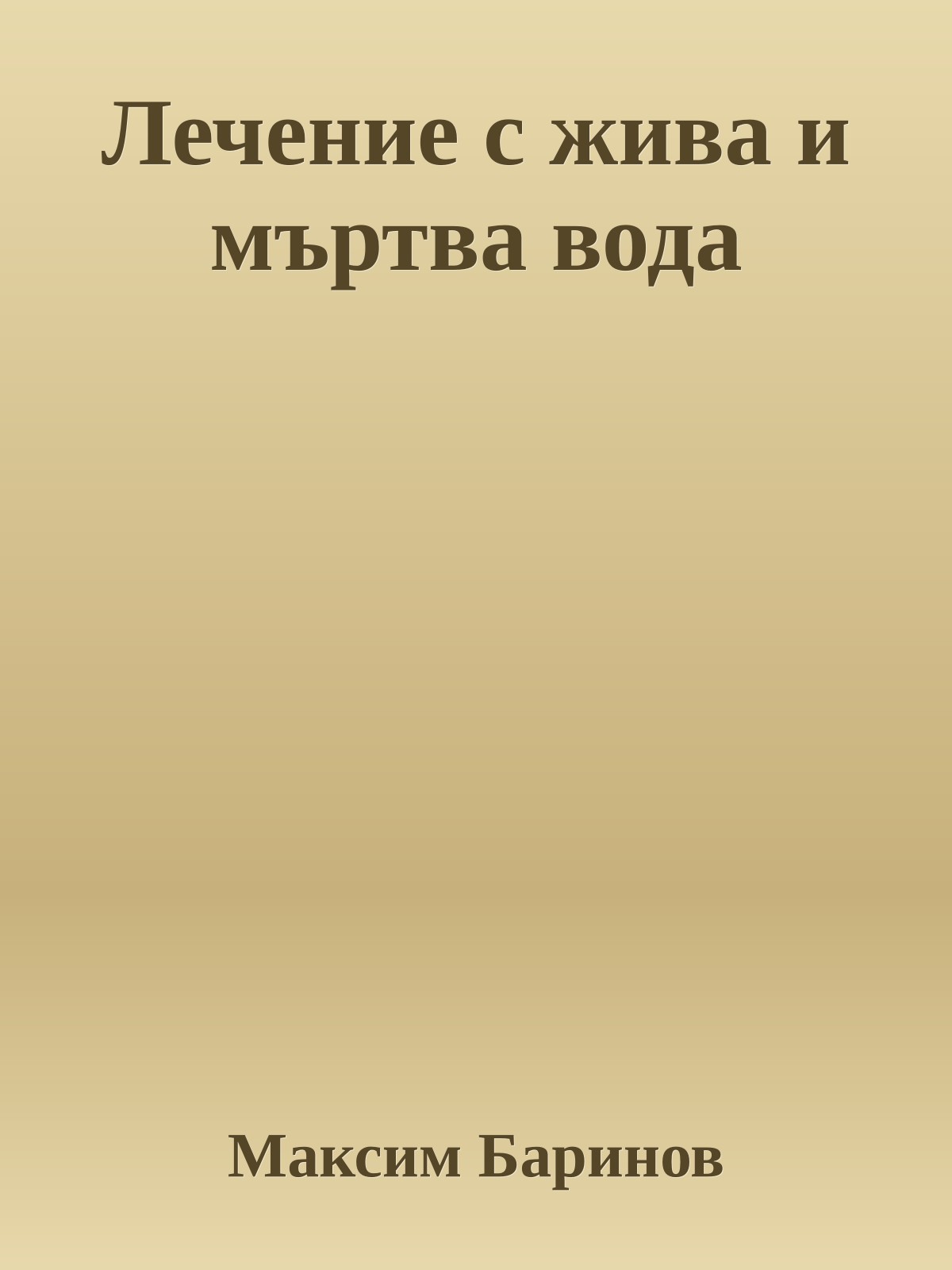 Лечение с жива и мъртва вода

Максим Баринов